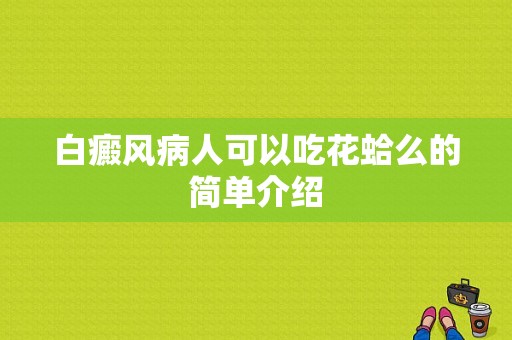 白癜风病人可以吃花蛤么的简单介绍